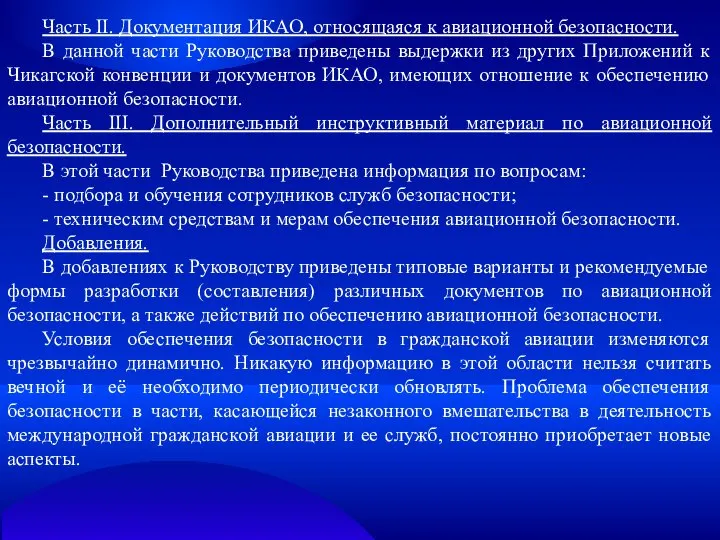 Часть II. Документация ИКАО, относящаяся к авиационной безопасности.

В данной части Руководства приведены выдержки из других Приложений к Чикагской конвенции и документов ИКАО, имеющих отношение к обеспечению авиационной безопасности.

Часть III. Дополнительный инструктивный материал по авиационной безопасности.

В этой части Руководства приведена информация по вопросам:

- подбора и обучения сотрудников служб безопасности;

- техническим средствам и мерам обеспечения авиационной безопасности.

Добавления.

В добавлениях к Руководству приведены типовые варианты и рекомендуемые формы разработки (составления) различных документов по авиационной безопасности, а также действий по обеспечению авиационной безопасности.

Условия обеспечения безопасности в гражданской авиации изменяются чрезвычайно динамично. Никакую информацию в этой области нельзя считать вечной и её необходимо периодически обновлять. Проблема обеспечения безопасности в части, касающейся незаконного вмешательства в деятельность международной гражданской авиации и ее служб, постоянно приобретает новые аспекты.